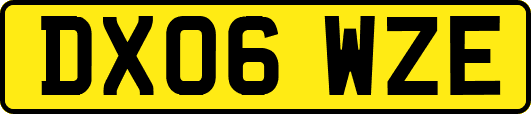 DX06 WZE